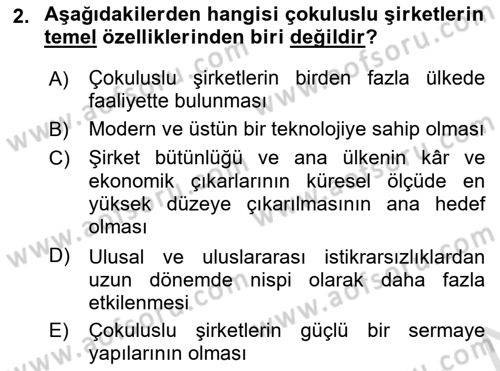 2. Aşağıdakilerden hangisi çokuluslu şirketlerin temel özelliklerinden biri değildir?

A) Çokuluslu şirketlerin birden fazla ülkede faaliyette bulunması

B) Modern ve üstün bir teknolojiye sahip olması

C) Şirket bütünlüğü ve ana ülkenin kâr ve ekonomik çıkarlarının küresel ölçüde en yüksek düzeye çıkarılmasının ana hedef olması

D) Ulusal ve uluslararası istikrarsızlıklardan uzun dönemde nispi olarak daha fazla etkilenmesi

E) Çokuluslu şirketlerin güçlü bir sermaye yapılarının olması

www.aofsoru.com